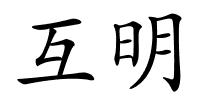 互明